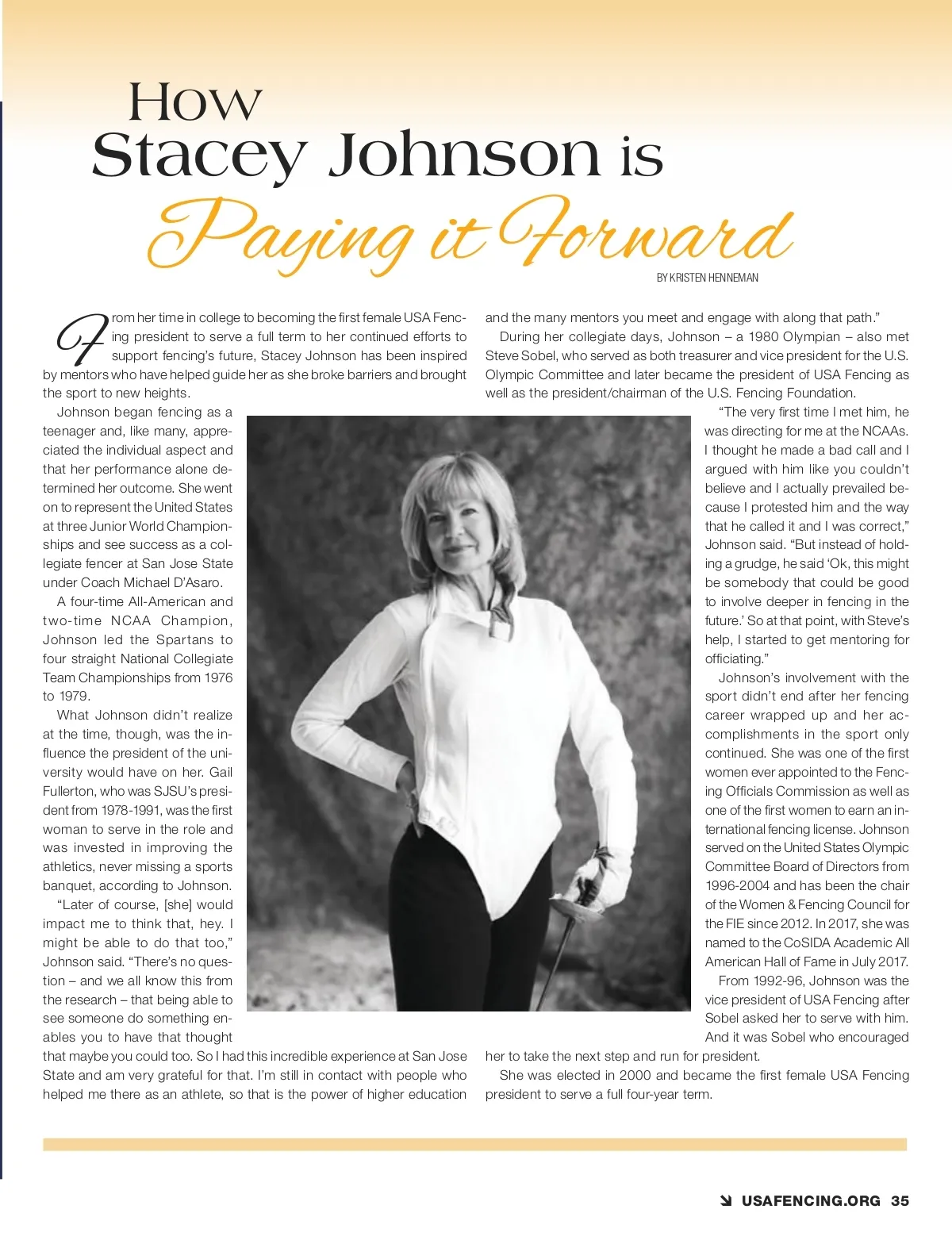 How
Stacey Johnson is
Paying it Forward

BY KRISTEN HENNEMAN

From her time in college to becoming the first female USA Fencing president to serve a full term to her continued efforts to support fencing's future, Stacey Johnson has been inspired by mentors who have helped guide her as she broke barriers and brought the sport to new heights.

Johnson began fencing as a teenager and, like many, appreciated the individual aspect and that her performance alone determined her outcome. She went on to represent the United States at three Junior World Championships and see success as a collegiate fencer at San Jose State under Coach Michael D'Asaro.

A four-time All-American and two-time NCAA Champion, Johnson led the Spartans to four straight National Collegiate Team Championships from 1976 to 1979.

What Johnson didn't realize at the time, though, was the influence the president of the university would have on her. Gail Fullerton, who was SJSU's president from 1978-1991, was the first woman to serve in the role and was invested in improving the athletics, never missing a sports banquet, according to Johnson.

"Later of course, [she] would impact me to think that, hey. I might be able to do that too," Johnson said. "There's no question – and we all know this from the research – that being able to see someone do something enables you to have that thought that maybe you could too. So I had this incredible experience at San Jose State and am very grateful for that. I'm still in contact with people who helped me there as an athlete, so that is the power of higher education and the many mentors you meet and engage with along that path."

During her collegiate days, Johnson – a 1980 Olympian – also met Steve Sobel, who served as both treasurer and vice president for the U.S. Olympic Committee and later became the president of USA Fencing as well as the president/chairman of the U.S. Fencing Foundation.

"The very first time I met him, he was directing for me at the NCAAs. I thought he made a bad call and I argued with him like you couldn't believe and I actually prevailed because I protested him and the way that he called it and I was correct," Johnson said. "But instead of holding a grudge, he said 'Ok, this might be somebody that could be good to involve deeper in fencing in the future.' So at that point, with Steve's help, I started to get mentoring for officiating."

Johnson's involvement with the sport didn't end after her fencing career wrapped up and her accomplishments in the sport only continued. She was one of the first women ever appointed to the Fencing Officials Commission as well as one of the first women to earn an international fencing license. Johnson served on the United States Olympic Committee Board of Directors from 1996-2004 and has been the chair of the Women & Fencing Council for the FIE since 2012. In 2017, she was named to the CoSIDA Academic All American Hall of Fame in July 2017.

From 1992-96, Johnson was the vice president of USA Fencing after Sobel asked her to serve with him. And it was Sobel who encouraged her to take the next step and run for president.

She was elected in 2000 and became the first female USA Fencing president to serve a full four-year term.

USAFENCING.ORG 35